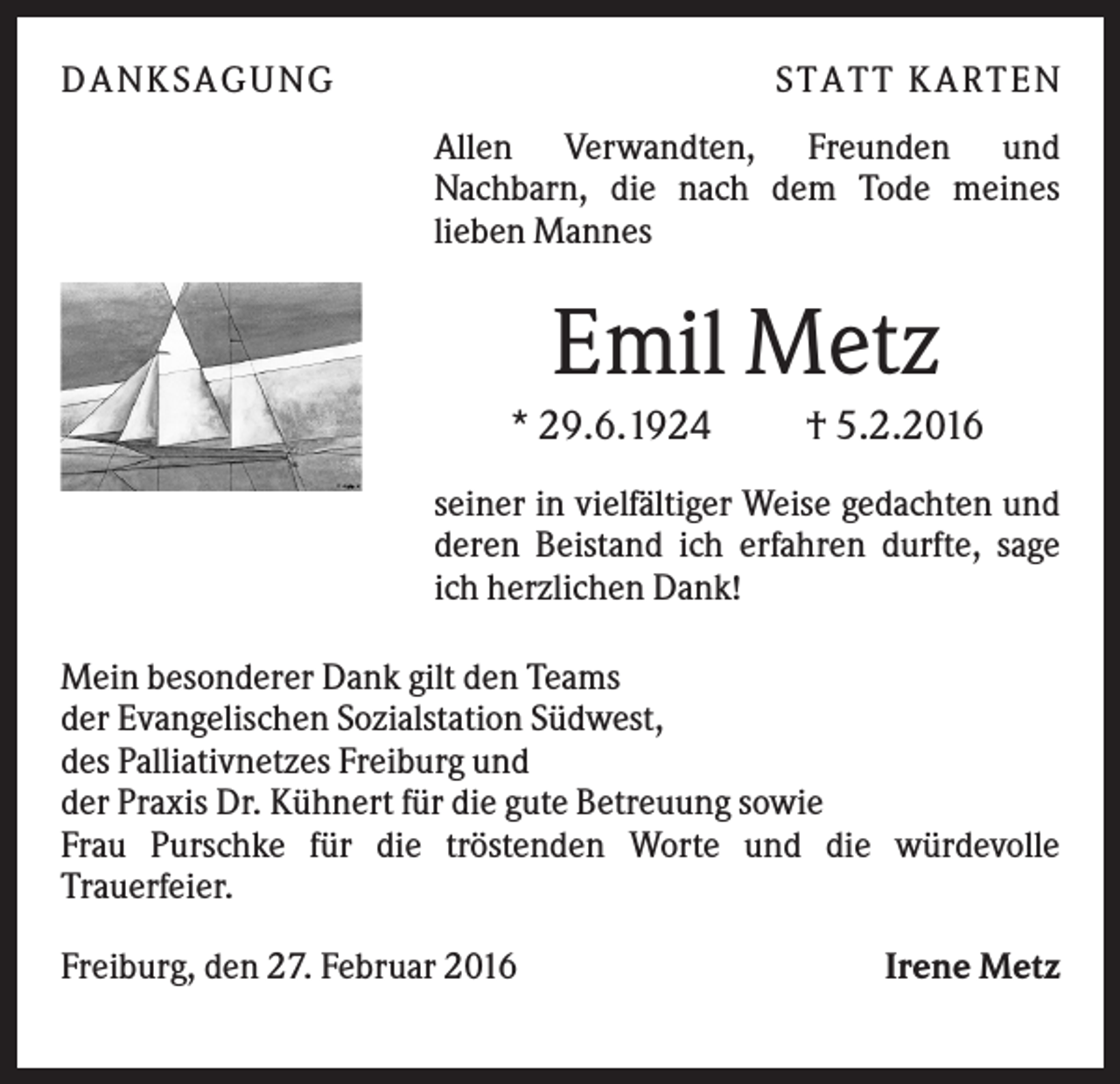 DANKSAGUNG

STATT KARTEN

Allen Verwandten, Freunden und Nachbarn, die nach dem Tode meines lieben Mannes

Emil Metz

* 29.6.1924 † 5.2.2016

seiner in vielfältiger Weise gedachten und deren Beistand ich erfahren durfte, sage ich herzlichen Dank!

Mein besonderer Dank gilt den Teams
der Evangelischen Sozialstation Südwest,
des Palliativnetzes Freiburg und
der Praxis Dr. Kühnert für die gute Betreuung sowie
Frau Purschke für die tröstenden Worte und die würdevolle Trauerfeier.

Freiburg, den 27. Februar 2016

Irene Metz